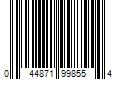 0 44871 99855 4